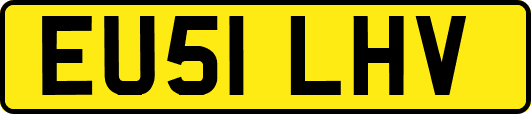 EU51 LHV